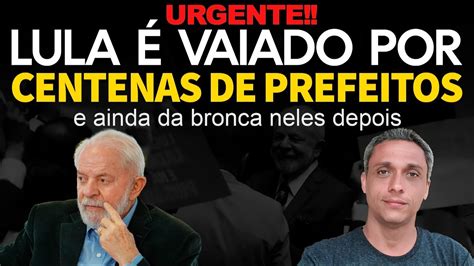 URGENTE!!
LULA É VAIADO POR
CENTENAS DE PREFEITOS
e ainda da bronca neles depois